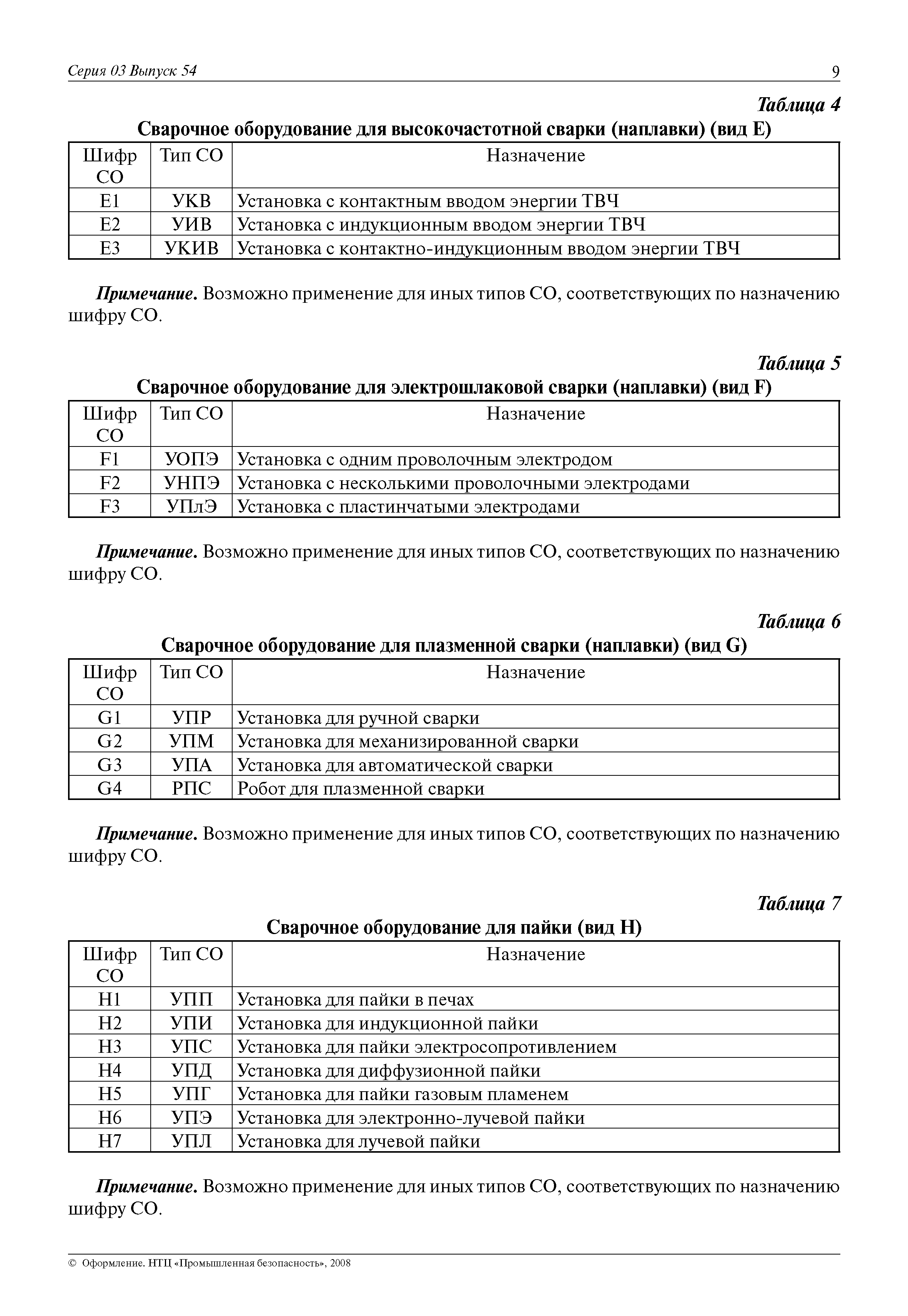 Серия 03 Выпуск 54

9

Таблица 4

Сварочное оборудование для высокочастотной сварки (наплавки) (вид E)

| Шифр СО | Тип СО | Назначение |
|---|---|---|
| E1 | УКВ | Установка с контактным вводом энергии ТВЧ |
| E2 | УИВ | Установка с индукционным вводом энергии ТВЧ |
| E3 | УКИВ | Установка с контактно-индукционным вводом энергии ТВЧ |

Примечание. Возможно применение для иных типов СО, соответствующих по назначению шифру СО.

Таблица 5

Сварочное оборудование для электрошлаковой сварки (наплавки) (вид F)

| Шифр СО | Тип СО | Назначение |
|---|---|---|
| F1 | УОПЭ | Установка с одним проволочным электродом |
| F2 | УНПЭ | Установка с несколькими проволочными электродами |
| F3 | УПлЭ | Установка с пластинчатыми электродами |

Примечание. Возможно применение для иных типов СО, соответствующих по назначению шифру СО.

Таблица 6

Сварочное оборудование для плазменной сварки (наплавки) (вид G)

| Шифр СО | Тип СО | Назначение |
|---|---|---|
| G1 | УПР | Установка для ручной сварки |
| G2 | УПМ | Установка для механизированной сварки |
| G3 | УПА | Установка для автоматической сварки |
| G4 | РПС | Робот для плазменной сварки |

Примечание. Возможно применение для иных типов СО, соответствующих по назначению шифру СО.

Таблица 7

Сварочное оборудование для пайки (вид H)

| Шифр СО | Тип СО | Назначение |
|---|---|---|
| H1 | УПП | Установка для пайки в печах |
| H2 | УПИ | Установка для индукционной пайки |
| H3 | УПС | Установка для пайки электросопротивлением |
| H4 | УПД | Установка для диффузионной пайки |
| H5 | УПГ | Установка для пайки газовым пламенем |
| H6 | УПЭ | Установка для электронно-лучевой пайки |
| H7 | УПЛ | Установка для лучевой пайки |

Примечание. Возможно применение для иных типов СО, соответствующих по назначению шифру СО.

© Оформление. НТЦ «Промышленная безопасность», 2008